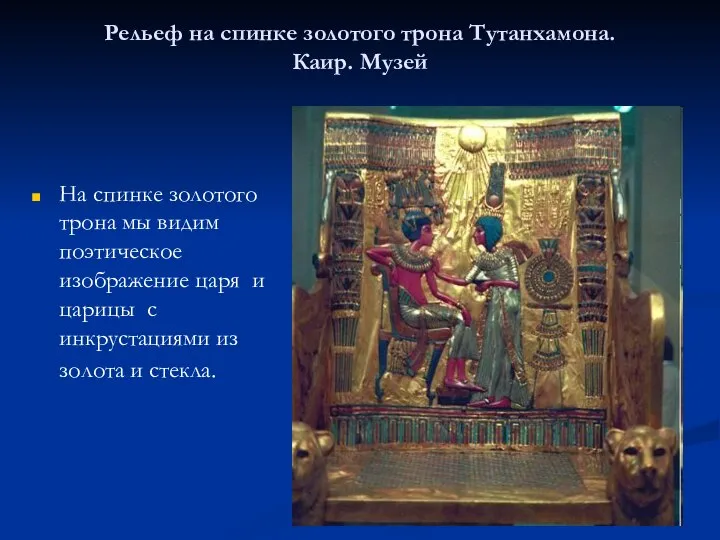 Рельеф на спинке золотого трона Тутанхамона. Каир. Музей

На спинке золотого трона мы видим поэтическое изображение царя и царицы с инкрустациями из золота и стекла.